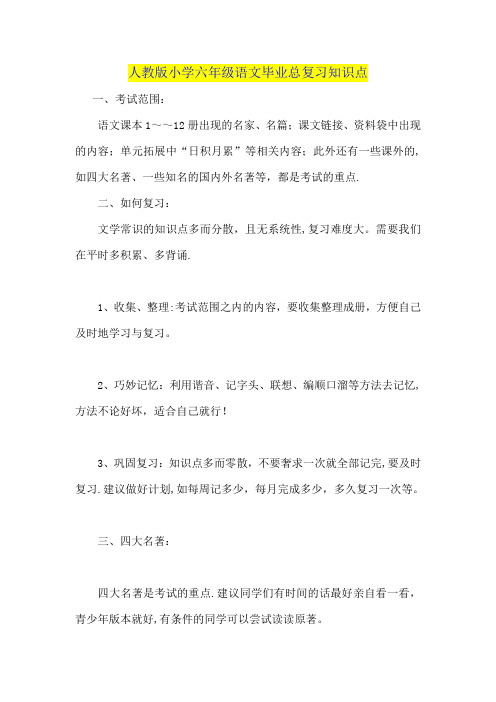 人教版小学六年级语文毕业总复习知识点

一、考试范围：

语文课本1~~12册出现的名家、名篇；课文链接、资料袋中出现的内容；单元拓展中“日积月累”等相关内容；此外还有一些课外的，如四大名著、一些知名的国内外名著等，都是考试的重点.

二、如何复习：

文学常识的知识点多而分散，且无系统性，复习难度大。需要我们在平时多积累、多背诵.

1、收集、整理：考试范围之内的内容，要收集整理成册，方便自己及时地学习与复习。

2、巧妙记忆：利用谐音、记字头、联想、编顺口溜等方法去记忆，方法不论好坏，适合自己就行！

3、巩固复习：知识点多而零散，不要奢求一次就全部记完，要及时复习.建议做好计划，如每周记多少，每月完成多少，多久复习一次等。

三、四大名著：

四大名著是考试的重点.建议同学们有时间的话最好亲自看一看，青少年版本就好，有条件的同学可以尝试读读原著。